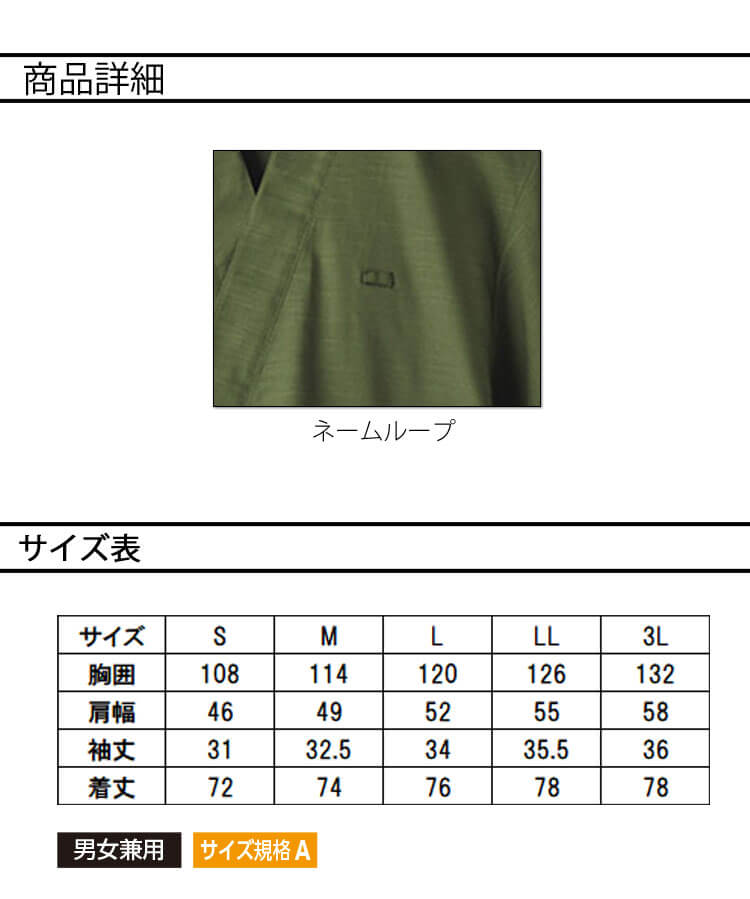 商品詳細

ネームループ

サイズ表

| サイズ | S | M | L | LL | 3L |
|---|---|---|---|---|---|
| 胸囲 | 108 | 114 | 120 | 126 | 132 |
| 肩幅 | 46 | 49 | 52 | 55 | 58 |
| 袖丈 | 31 | 32.5 | 34 | 35.5 | 36 |
| 着丈 | 72 | 74 | 76 | 78 | 78 |

男女兼用 サイズ規格A